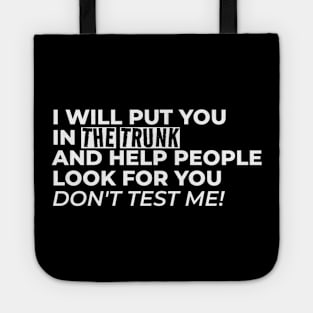 I WILL PUT YOU
IN THE TRUNK
AND HELP PEOPLE
LOOK FOR YOU
DON'T TEST ME!